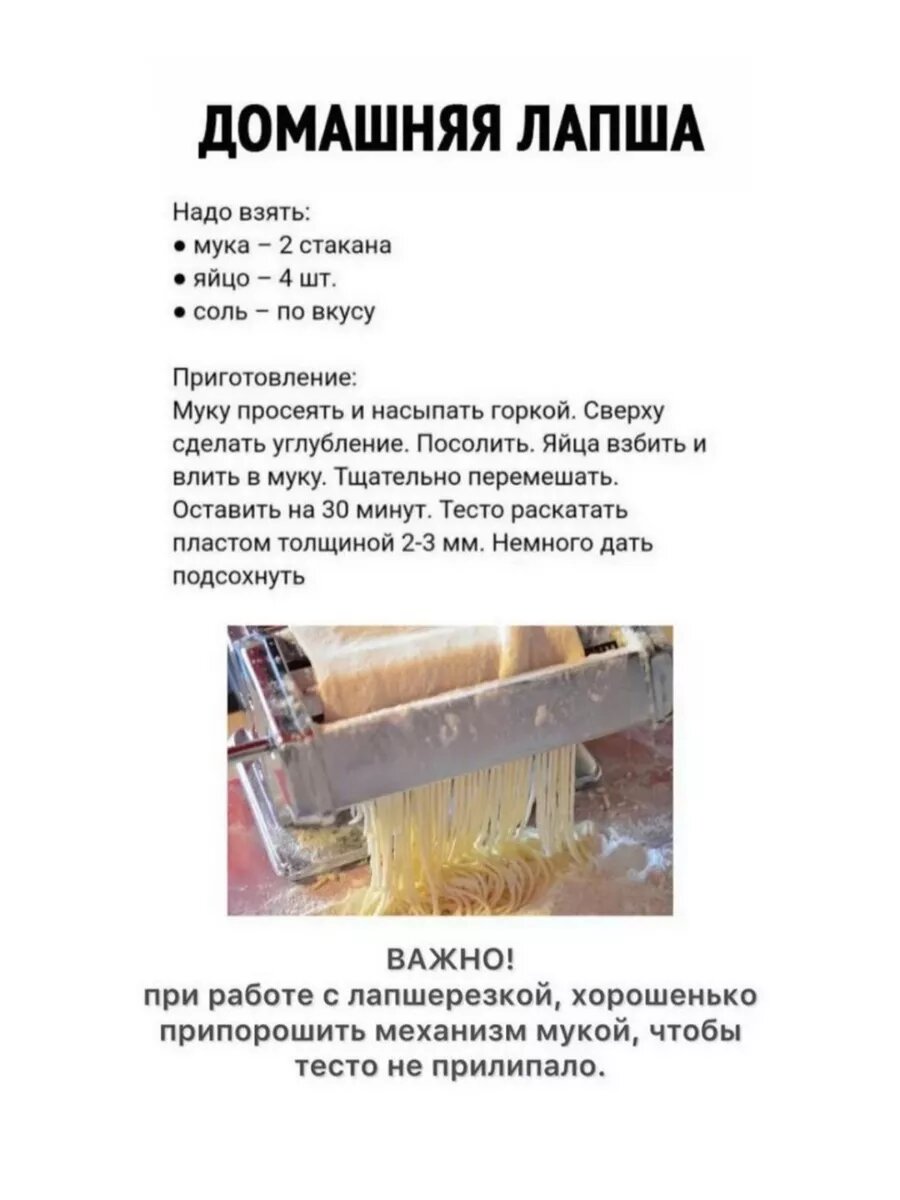 ДОМАШНЯЯ ЛАПША

Надо взять:
• мука – 2 стакана
• яйцо – 4 шт.
• соль – по вкусу

Приготовление:
Муку просеять и насыпать горкой. Сверху сделать углубление. Посолить. Яйца взбить и влить в муку. Тщательно перемешать. Оставить на 30 минут. Тесто раскатать пластом толщиной 2-3 мм. Немного дать подсохнуть

ВАЖНО!
при работе с лапшерезкой, хорошенько припорошить механизм мукой, чтобы тесто не прилипало.